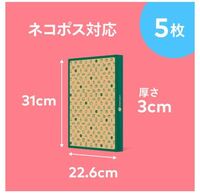 ネコポス対応

5枚

31cm

厚さ
3cm

22.6cm